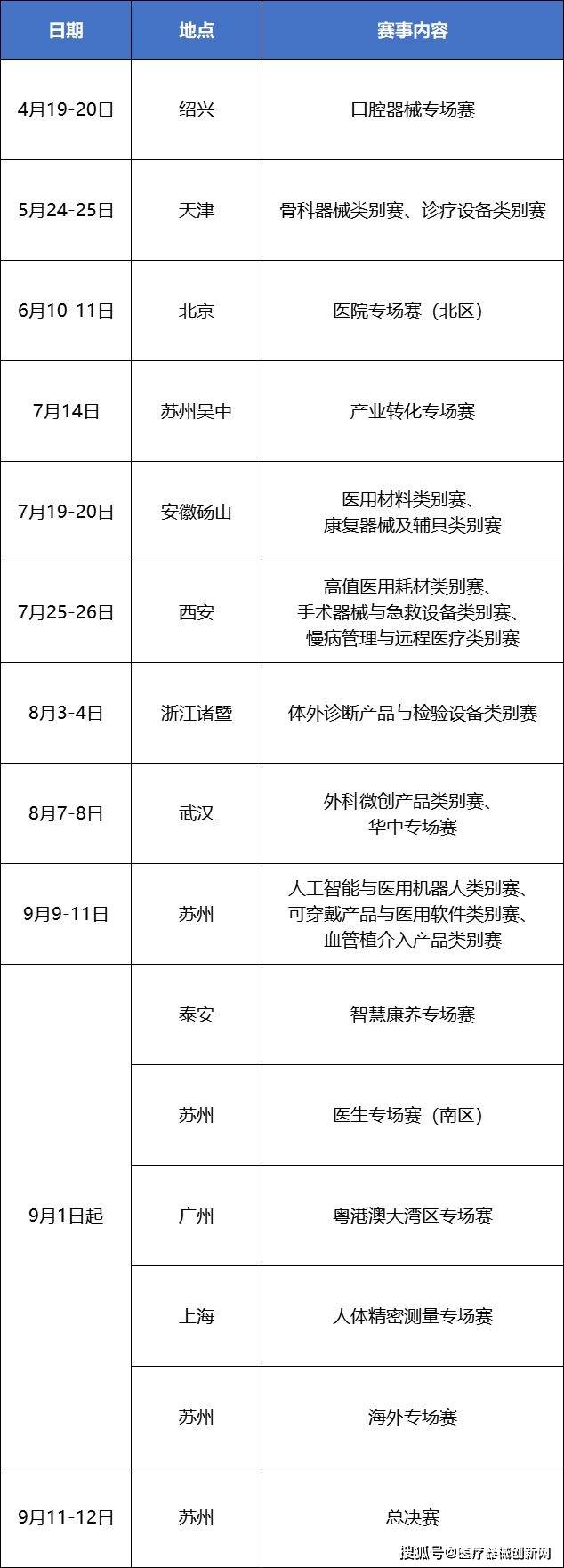 | 日期 | 地点 | 赛事内容 |
|---|---|---|
| 4月19-20日 | 绍兴 | 口腔器械专场赛 |
| 5月24-25日 | 天津 | 骨科器械类别赛、诊疗设备类别赛 |
| 6月10-11日 | 北京 | 医院专场赛（北区） |
| 7月14日 | 苏州吴中 | 产业转化专场赛 |
| 7月19-20日 | 安徽砀山 | 医用材料类别赛、康复器械及辅具类别赛 |
| 7月25-26日 | 西安 | 高值医用耗材类别赛、手术器械与急救设备类别赛、慢病管理与远程医疗类别赛 |
| 8月3-4日 | 浙江诸暨 | 体外诊断产品与检验设备类别赛 |
| 8月7-8日 | 武汉 | 外科微创产品类别赛、华中专场赛 |
| 9月9-11日 | 苏州 | 人工智能与医用机器人类别赛、可穿戴产品与医用软件类别赛、血管植介入产品类别赛 |
| 9月1日起 | 泰安 | 智慧康养专场赛 |
| | 苏州 | 医生专场赛（南区） |
| | 广州 | 粤港澳大湾区专场赛 |
| | 上海 | 人体精密测量专场赛 |
| | 苏州 | 海外专场赛 |
| 9月11-12日 | 苏州 | 总决赛 |

搜狐号@医疗器械创新网